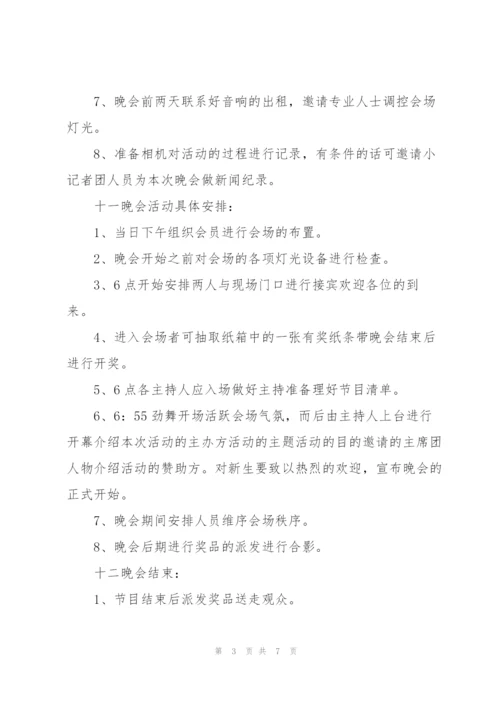 7、晚会前两天联系好音响的出租，邀请专业人士调控会场灯光。

8、准备相机对活动的过程进行记录，有条件的话可邀请小记者团人员为本次晚会做新闻纪录。

十一晚会活动具体安排：

1、当日下午组织会员进行会场的布置。

2、晚会开始之前对会场的各项灯光设备进行检查。

3、6点开始安排两人与现场门口进行接宾欢迎各位的到来。

4、进入会场者可抽取纸箱中的一张有奖纸条带晚会结束后进行开奖。

5、6点各主持人应入场做好主持准备理好节目清单。

6、6：55劲舞开场活跃会场气氛，而后由主持人上台进行开幕介绍本次活动的主办方活动的主题活动的目的邀请的主席团人物介绍活动的赞助方。对新生要致以热烈的欢迎，宣布晚会的正式开始。

7、晚会期间安排人员维序会场秩序。

8、晚会后期进行奖品的派发进行合影。

十二晚会结束：

1、节目结束后派发奖品送走观众。

第 3 页 共 7 页